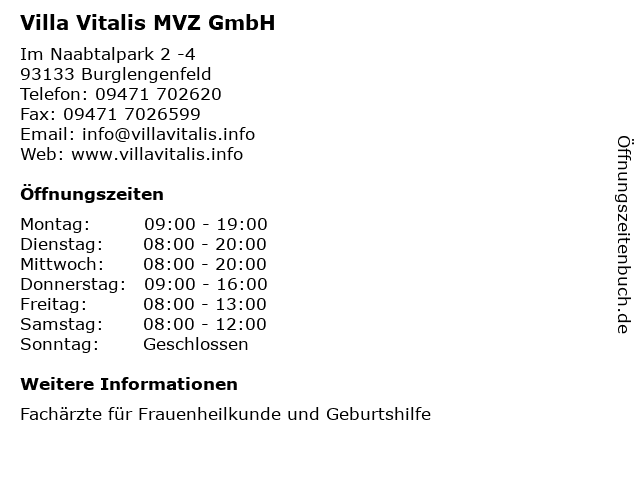 Villa Vitalis MVZ GmbH

Im Naabtalpark 2 -4
93133 Burglengenfeld
Telefon: 09471 702620
Fax: 09471 7026599
Email: info@villavitalis.info
Web: www.villavitalis.info

Öffnungszeiten

Montag: 09:00 - 19:00
Dienstag: 08:00 - 20:00
Mittwoch: 08:00 - 20:00
Donnerstag: 09:00 - 16:00
Freitag: 08:00 - 13:00
Samstag: 08:00 - 12:00
Sonntag: Geschlossen

Weitere Informationen

Fachärzte für Frauenheilkunde und Geburtshilfe

Öffnungszeitenbuch.de